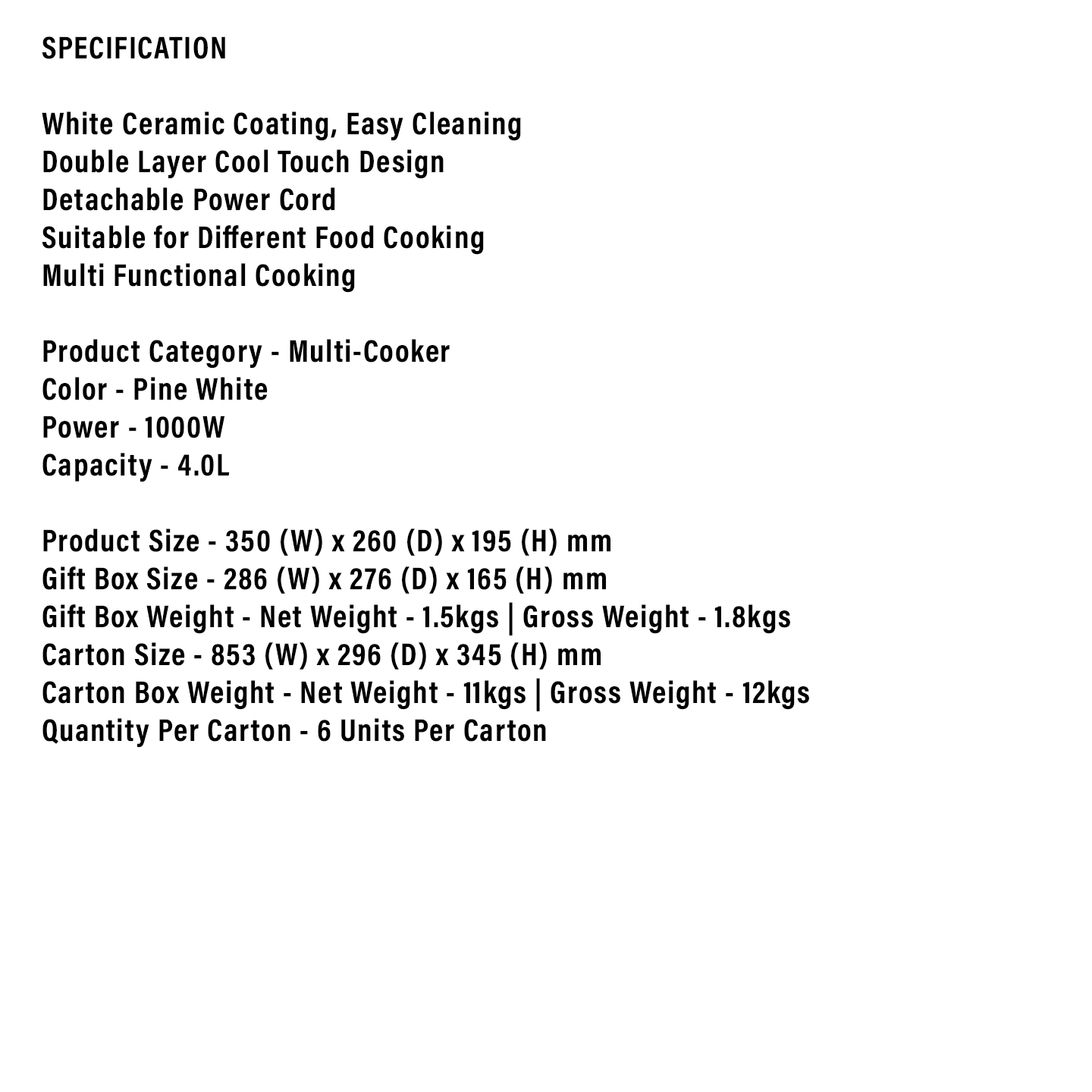 SPECIFICATION

White Ceramic Coating, Easy Cleaning
Double Layer Cool Touch Design
Detachable Power Cord
Suitable for Different Food Cooking
Multi Functional Cooking

Product Category - Multi-Cooker
Color - Pine White
Power - 1000W
Capacity - 4.0L

Product Size - 350 (W) x 260 (D) x 195 (H) mm
Gift Box Size - 286 (W) x 276 (D) x 165 (H) mm
Gift Box Weight - Net Weight - 1.5kgs | Gross Weight - 1.8kgs
Carton Size - 853 (W) x 296 (D) x 345 (H) mm
Carton Box Weight - Net Weight - 11kgs | Gross Weight - 12kgs
Quantity Per Carton - 6 Units Per Carton